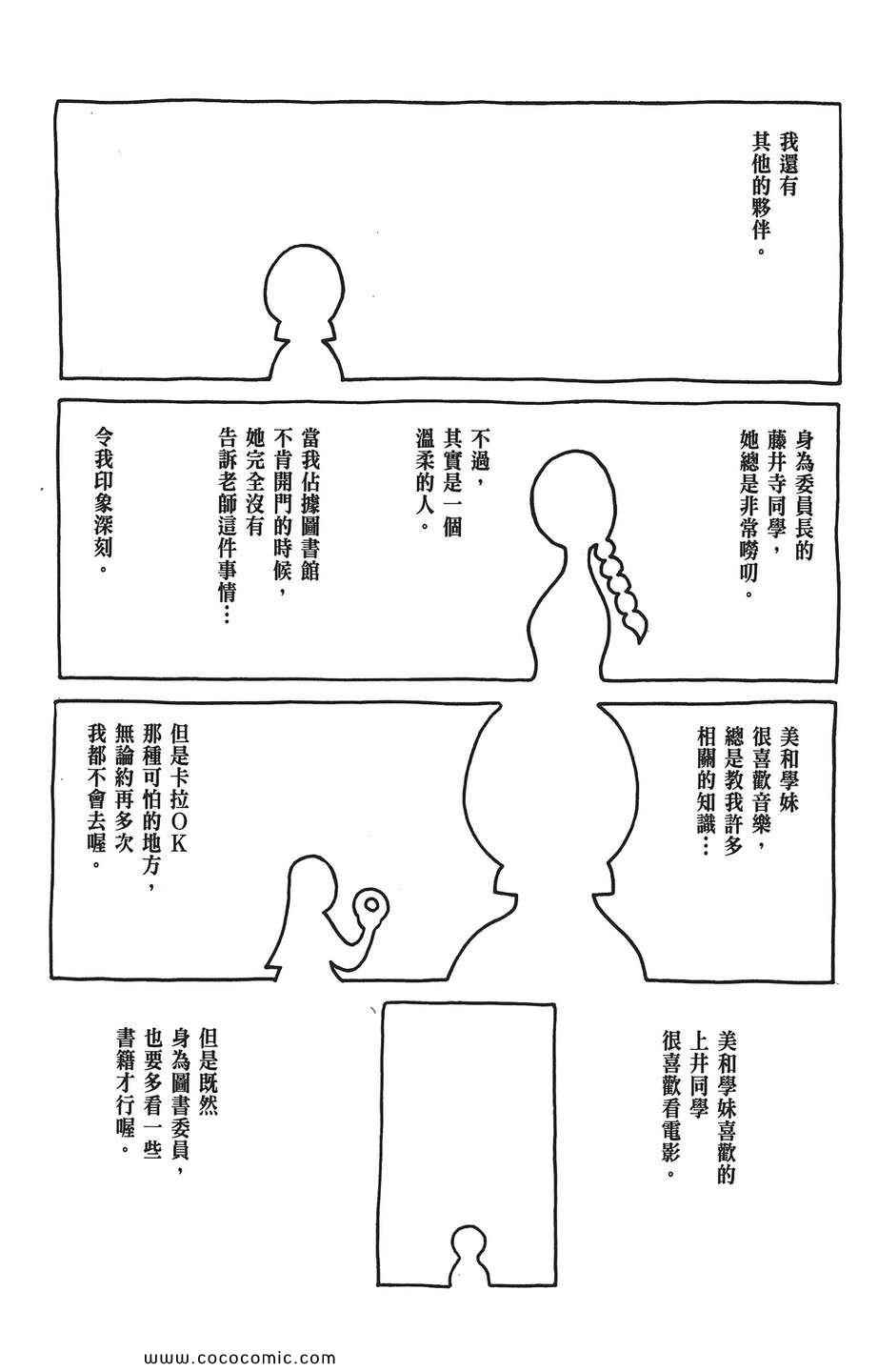 我還有其他的夥伴。

身為委員長的藤井寺同學，她總是非常嘮叨。

不過，其實是一個溫柔的人。

當我佔據圖書館不肯開門的時候，她完全沒有告訴老師這件事情…

令我印象深刻。

美和學妹很喜歡音樂，總是教我許多相關的知識…

但是卡拉OK那種可怕的地方，無論約再多次我都不會去喔。

美和學妹喜歡的上井同學很喜歡看電影。

但是既然身為圖書委員，也要多看一些書籍才行喔。

www.cococomic.com